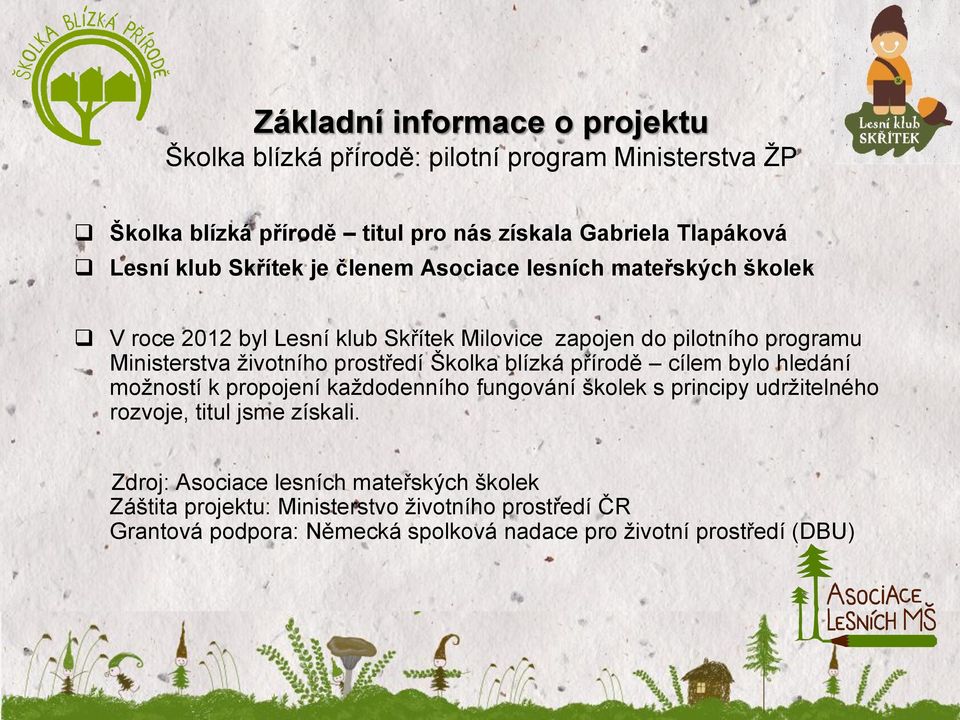 ŠKOLKA BLÍZKÁ PŘÍRODĚ

Lesní klub SKŘÍTEK

Základní informace o projektu
Školka blízká přírodě: pilotní program Ministerstva ŽP

❑ Školka blízká přírodě – titul pro nás získala Gabriela Tlapáková
❑ Lesní klub Skřítek je členem Asociace lesních mateřských školek

❑ V roce 2012 byl Lesní klub Skřítek Milovice zapojen do pilotního programu Ministerstva životního prostředí Školka blízká přírodě – cílem bylo hledání možností k propojení každodenního fungování školek s principy udržitelného rozvoje, titul jsme získali.

Zdroj: Asociace lesních mateřských školek
Záštita projektu: Ministerstvo životního prostředí ČR
Grantová podpora: Německá spolková nadace pro životní prostředí (DBU)

ASOCIACE LESNÍCH MŠ